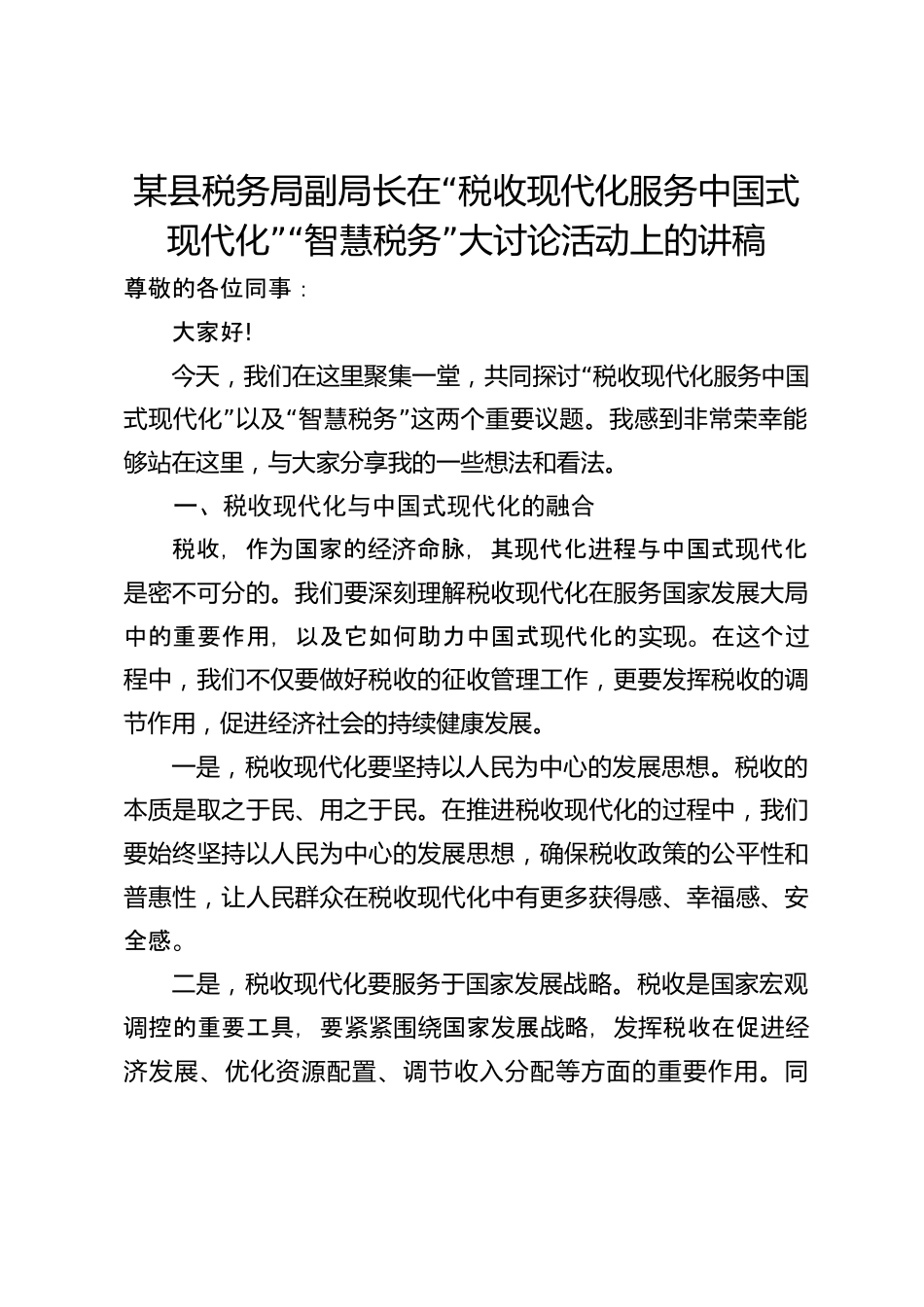 某县税务局副局长在“税收现代化服务中国式现代化”“智慧税务”大讨论活动上的讲稿

尊敬的各位同事：

大家好!

今天，我们在这里聚集一堂，共同探讨“税收现代化服务中国式现代化”以及“智慧税务”这两个重要议题。我感到非常荣幸能够站在这里，与大家分享我的一些想法和看法。

一、税收现代化与中国式现代化的融合

税收，作为国家的经济命脉，其现代化进程与中国式现代化是密不可分的。我们要深刻理解税收现代化在服务国家发展大局中的重要作用，以及它如何助力中国式现代化的实现。在这个过程中，我们不仅要做好税收的征收管理工作，更要发挥税收的调节作用，促进经济社会的持续健康发展。

一是，税收现代化要坚持以人民为中心的发展思想。税收的本质是取之于民、用之于民。在推进税收现代化的过程中，我们要始终坚持以人民为中心的发展思想，确保税收政策的公平性和普惠性，让人民群众在税收现代化中有更多获得感、幸福感、安全感。

二是，税收现代化要服务于国家发展战略。税收是国家宏观调控的重要工具，要紧紧围绕国家发展战略，发挥税收在促进经济发展、优化资源配置、调节收入分配等方面的重要作用。同